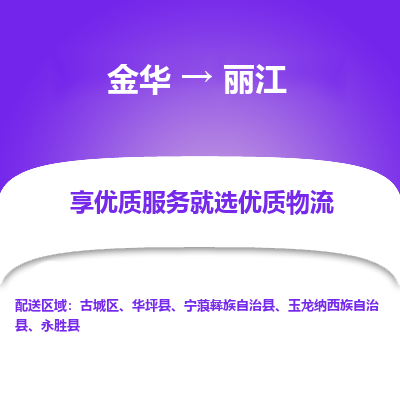 金华 → 丽江

享优质服务就选优质物流

配送区域：古城区、华坪县、宁蒗彝族自治县、玉龙纳西族自治县、永胜县